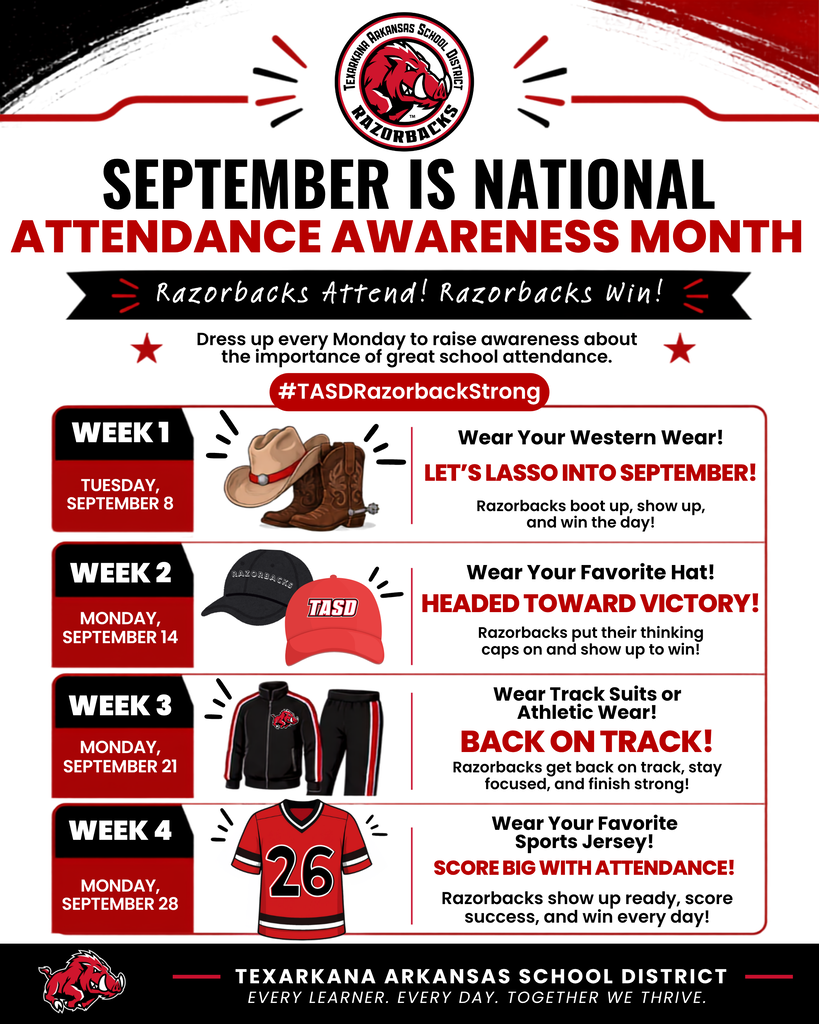 TEXARKANA ARKANSAS SCHOOL DISTRICT
RAZORBACKS

SEPTEMBER IS NATIONAL
ATTENDANCE AWARENESS MONTH

Razorbacks Attend! Razorbacks Win!

Dress up every Monday to raise awareness about the importance of great school attendance.

#TASDRazorbackStrong

WEEK 1
TUESDAY, SEPTEMBER 8
Wear Your Western Wear!
LET'S LASSO INTO SEPTEMBER!
Razorbacks boot up, show up, and win the day!

WEEK 2
MONDAY, SEPTEMBER 14
RAZORBACKS
TASD
Wear Your Favorite Hat!
HEADED TOWARD VICTORY!
Razorbacks put their thinking caps on and show up to win!

WEEK 3
MONDAY, SEPTEMBER 21
Wear Track Suits or Athletic Wear!
BACK ON TRACK!
Razorbacks get back on track, stay focused, and finish strong!

WEEK 4
MONDAY, SEPTEMBER 28
26
Wear Your Favorite Sports Jersey!
SCORE BIG WITH ATTENDANCE!
Razorbacks show up ready, score success, and win every day!

TEXARKANA ARKANSAS SCHOOL DISTRICT
EVERY LEARNER. EVERY DAY. TOGETHER WE THRIVE.